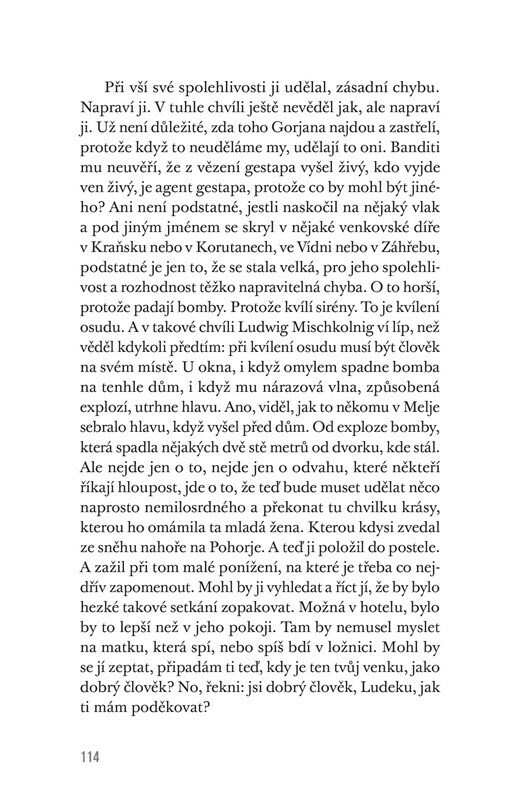 Při vší své spolehlivosti ji udělal, zásadní chybu. Napraví ji. V tuhle chvíli ještě nevěděl jak, ale napraví ji. Už není důležité, zda toho Gorjana najdou a zastřelí, protože když to neuděláme my, udělají to oni. Banditi mu neuvěří, že z vězení gestapa vyšel živý, kdo vyjde ven živý, je agent gestapa, protože co by mohl být jiného? Ani není podstatné, jestli naskočil na nějaký vlak a pod jiným jménem se skryl v nějaké venkovské díře v Kraňsku nebo v Korutanech, ve Vídni nebo v Záhřebu, podstatné je jen to, že se stala velká, pro jeho spolehlivost a rozhodnost těžko napravitelná chyba. O to horší, protože padají bomby. Protože kvílí sirény. To je kvílení osudu. A v takové chvíli Ludwig Mischkolnig ví líp, než věděl kdykoli předtím: při kvílení osudu musí být člověk na svém místě. U okna, i když omylem spadne bomba na tenhle dům, i když mu nárazová vlna, způsobená explozí, utrhne hlavu. Ano, viděl, jak to někomu v Melje sebralo hlavu, když vyšel před dům. Od exploze bomby, která spadla nějakých dvě stě metrů od dvorku, kde stál. Ale nejde jen o to, nejde jen o odvahu, které někteří říkají hloupost, jde o to, že teď bude muset udělat něco naprosto nemilosrdného a překonat tu chvilku krásy, kterou ho omámila ta mladá žena. Kterou kdysi zvedal ze sněhu nahoře na Pohorje. A teď ji položil do postele. A zažil při tom malé ponížení, na které je třeba co nejdřív zapomenout. Mohl by ji vyhledat a říct jí, že by bylo hezké takové setkání zopakovat. Možná v hotelu, bylo by to lepší než v jeho pokoji. Tam by nemusel myslet na matku, která spí, nebo spíš bdí v ložnici. Mohl by se jí zeptat, připadám ti teď, kdy je ten tvůj venku, jako dobrý člověk? No, řekni: jsi dobrý člověk, Ludeku, jak ti mám poděkovat?

114